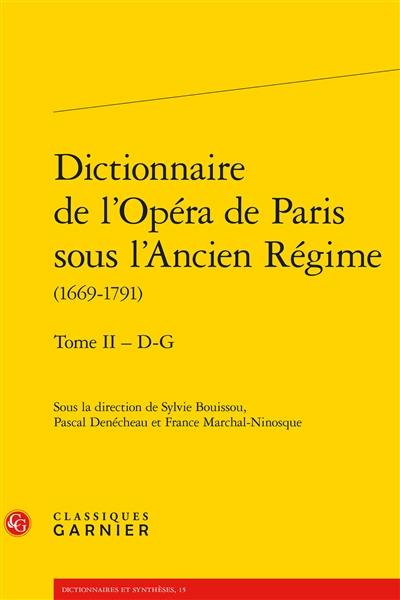 Dictionnaire de l'Opéra de Paris sous l'Ancien Régime
(1669-1791)

Tome II – D-G

Sous la direction de Sylvie Bouissou, Pascal Denécheau et France Marchal-Ninosque

CG

CLASSIQUES GARNIER

DICTIONNAIRES ET SYNTHÈSES, 15